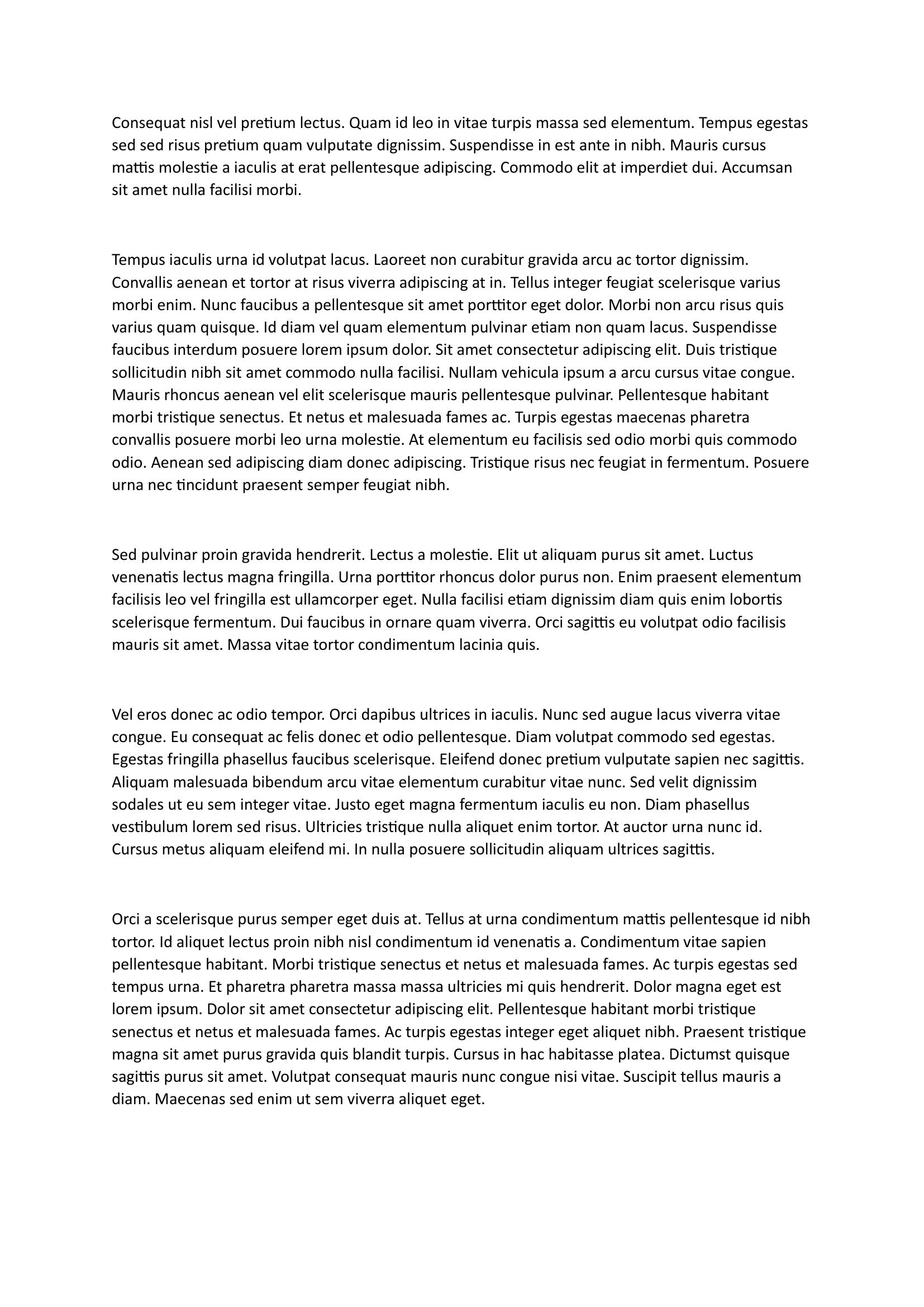 Consequat nisl vel pretium lectus. Quam id leo in vitae turpis massa sed elementum. Tempus egestas sed sed risus pretium quam vulputate dignissim. Suspendisse in est ante in nibh. Mauris cursus mattis molestie a iaculis at erat pellentesque adipiscing. Commodo elit at imperdiet dui. Accumsan sit amet nulla facilisi morbi.

Tempus iaculis urna id volutpat lacus. Laoreet non curabitur gravida arcu ac tortor dignissim. Convallis aenean et tortor at risus viverra adipiscing at in. Tellus integer feugiat scelerisque varius morbi enim. Nunc faucibus a pellentesque sit amet porttitor eget dolor. Morbi non arcu risus quis varius quam quisque. Id diam vel quam elementum pulvinar etiam non quam lacus. Suspendisse faucibus interdum posuere lorem ipsum dolor. Sit amet consectetur adipiscing elit. Duis tristique sollicitudin nibh sit amet commodo nulla facilisi. Nullam vehicula ipsum a arcu cursus vitae congue. Mauris rhoncus aenean vel elit scelerisque mauris pellentesque pulvinar. Pellentesque habitant morbi tristique senectus. Et netus et malesuada fames ac. Turpis egestas maecenas pharetra convallis posuere morbi leo urna molestie. At elementum eu facilisis sed odio morbi quis commodo odio. Aenean sed adipiscing diam donec adipiscing. Tristique risus nec feugiat in fermentum. Posuere urna nec tincidunt praesent semper feugiat nibh.

Sed pulvinar proin gravida hendrerit. Lectus a molestie. Elit ut aliquam purus sit amet. Luctus venenatis lectus magna fringilla. Urna porttitor rhoncus dolor purus non. Enim praesent elementum facilisis leo vel fringilla est ullamcorper eget. Nulla facilisi etiam dignissim diam quis enim lobortis scelerisque fermentum. Dui faucibus in ornare quam viverra. Orci sagittis eu volutpat odio facilisis mauris sit amet. Massa vitae tortor condimentum lacinia quis.

Vel eros donec ac odio tempor. Orci dapibus ultrices in iaculis. Nunc sed augue lacus viverra vitae congue. Eu consequat ac felis donec et odio pellentesque. Diam volutpat commodo sed egestas. Egestas fringilla phasellus faucibus scelerisque. Eleifend donec pretium vulputate sapien nec sagittis. Aliquam malesuada bibendum arcu vitae elementum curabitur vitae nunc. Sed velit dignissim sodales ut eu sem integer vitae. Justo eget magna fermentum iaculis eu non. Diam phasellus vestibulum lorem sed risus. Ultricies tristique nulla aliquet enim tortor. At auctor urna nunc id. Cursus metus aliquam eleifend mi. In nulla posuere sollicitudin aliquam ultrices sagittis.

Orci a scelerisque purus semper eget duis at. Tellus at urna condimentum mattis pellentesque id nibh tortor. Id aliquet lectus proin nibh nisl condimentum id venenatis a. Condimentum vitae sapien pellentesque habitant. Morbi tristique senectus et netus et malesuada fames. Ac turpis egestas sed tempus urna. Et pharetra pharetra massa massa ultricies mi quis hendrerit. Dolor magna eget est lorem ipsum. Dolor sit amet consectetur adipiscing elit. Pellentesque habitant morbi tristique senectus et netus et malesuada fames. Ac turpis egestas integer eget aliquet nibh. Praesent tristique magna sit amet purus gravida quis blandit turpis. Cursus in hac habitasse platea. Dictumst quisque sagittis purus sit amet. Volutpat consequat mauris nunc congue nisi vitae. Suscipit tellus mauris a diam. Maecenas sed enim ut sem viverra aliquet eget.